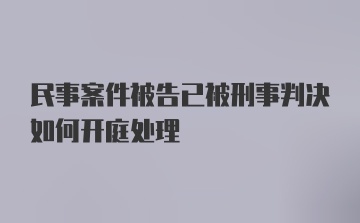 民事案件被告已被刑事判决如何开庭处理